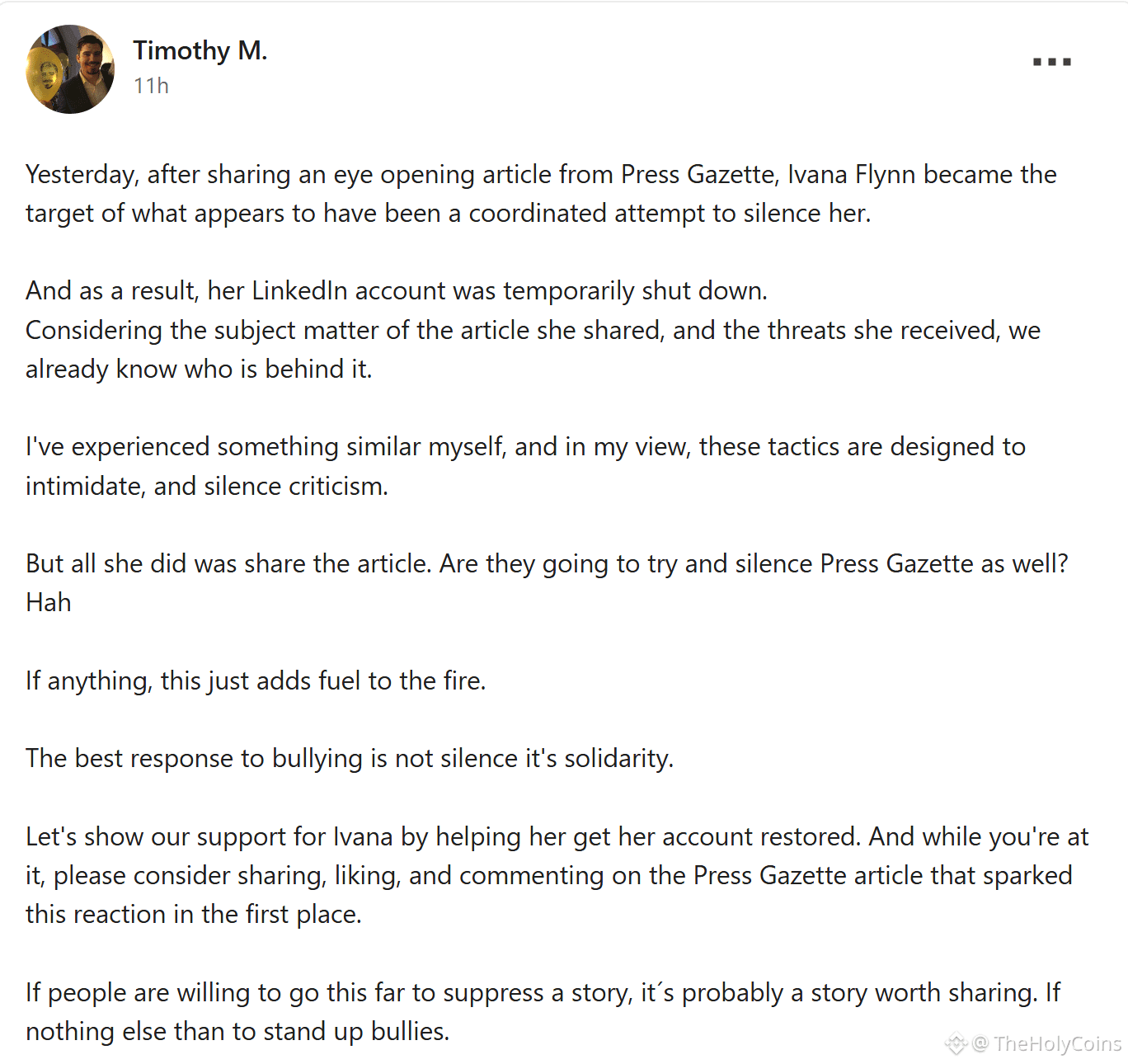 Timothy M.
11h

Yesterday, after sharing an eye opening article from Press Gazette, Ivana Flynn became the target of what appears to have been a coordinated attempt to silence her.

And as a result, her LinkedIn account was temporarily shut down.
Considering the subject matter of the article she shared, and the threats she received, we already know who is behind it.

I've experienced something similar myself, and in my view, these tactics are designed to intimidate, and silence criticism.

But all she did was share the article. Are they going to try and silence Press Gazette as well? Hah

If anything, this just adds fuel to the fire.

The best response to bullying is not silence it's solidarity.

Let's show our support for Ivana by helping her get her account restored. And while you're at it, please consider sharing, liking, and commenting on the Press Gazette article that sparked this reaction in the first place.

If people are willing to go this far to suppress a story, it´s probably a story worth sharing. If nothing else than to stand up bullies.

@ TheHolyCoins